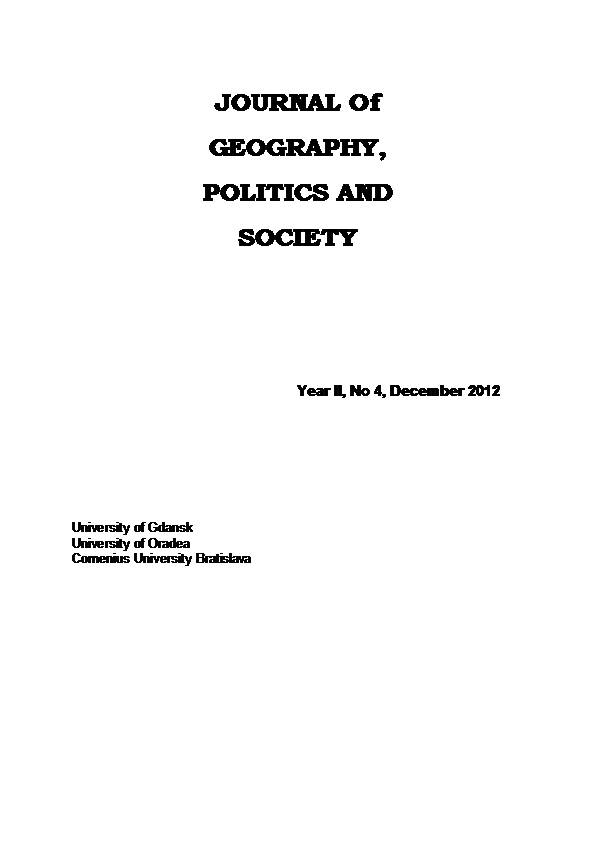 JOURNAL Of
GEOGRAPHY,
POLITICS AND
SOCIETY

Year II, No 4, December 2012

University of Gdansk
University of Oradea
Comenius University Bratislava